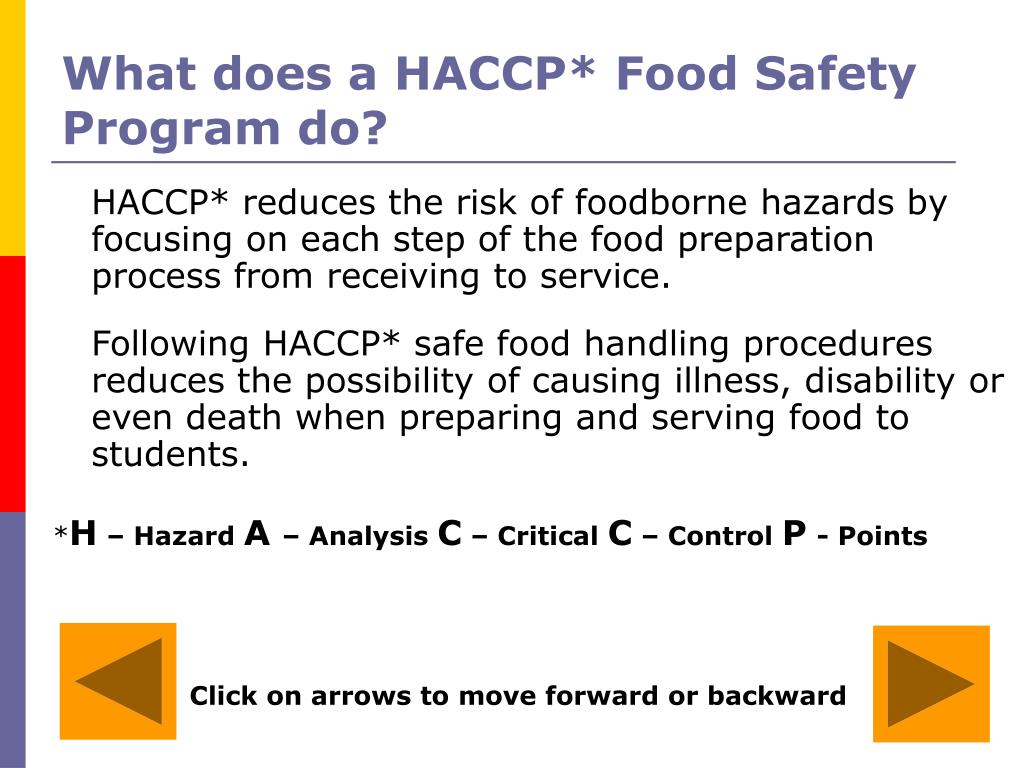 What does a HACCP* Food Safety Program do?

HACCP* reduces the risk of foodborne hazards by focusing on each step of the food preparation process from receiving to service.

Following HACCP* safe food handling procedures reduces the possibility of causing illness, disability or even death when preparing and serving food to students.

*H – Hazard A – Analysis C – Critical C – Control P - Points

Click on arrows to move forward or backward